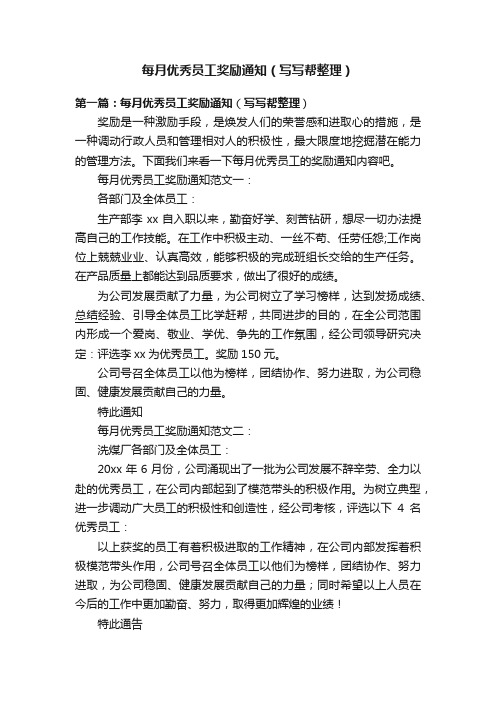 每月优秀员工奖励通知（写写帮整理）

第一篇：每月优秀员工奖励通知（写写帮整理）

奖励是一种激励手段，是焕发人们的荣誉感和进取心的措施，是一种调动行政人员和管理相对人的积极性，最大限度地挖掘潜在能力的管理方法。下面我们来看一下每月优秀员工的奖励通知内容吧。

每月优秀员工奖励通知范文一：

各部门及全体员工：

生产部李 xx 自入职以来，勤奋好学、刻苦钻研，想尽一切办法提高自己的工作技能。在工作中积极主动、一丝不苟、任劳任怨;工作岗位上兢兢业业、认真高效，能够积极的完成班组长交给的生产任务。在产品质量上都能达到品质要求，做出了很好的成绩。

为公司发展贡献了力量，为公司树立了学习榜样，达到发扬成绩、总结经验、引导全体员工比学赶帮，共同进步的目的，在全公司范围内形成一个爱岗、敬业、学优、争先的工作氛围，经公司领导研究决定：评选李 xx 为优秀员工。奖励 150 元。

公司号召全体员工以他为榜样，团结协作、努力进取，为公司稳固、健康发展贡献自己的力量。

特此通知

每月优秀员工奖励通知范文二：

洗煤厂各部门及全体员工：

20xx 年 6 月份，公司涌现出了一批为公司发展不辞辛劳、全力以赴的优秀员工，在公司内部起到了模范带头的积极作用。为树立典型，进一步调动广大员工的积极性和创造性，经公司考核，评选以下 4 名优秀员工：

以上获奖的员工有着积极进取的工作精神，在公司内部发挥着积极模范带头作用，公司号召全体员工以他们为榜样，团结协作、努力进取，为公司稳固、健康发展贡献自己的力量；同时希望以上人员在今后的工作中更加勤奋、努力，取得更加辉煌的业绩！

特此通告